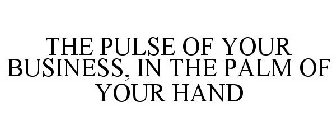 THE PULSE OF YOUR BUSINESS, IN THE PALM OF YOUR HAND